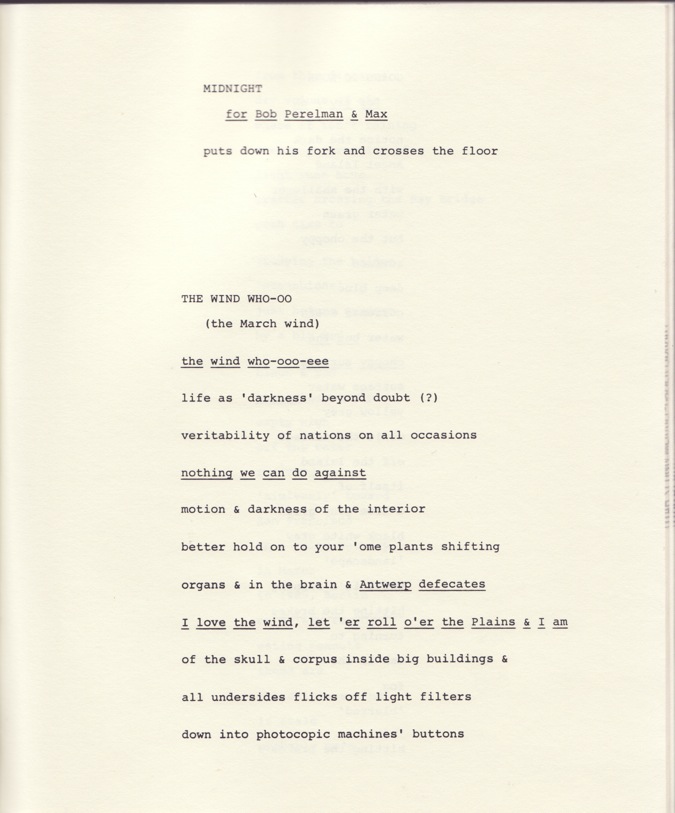 MIDNIGHT

for Bob Perelman & Max

puts down his fork and crosses the floor

THE WIND WHO-OO

(the March wind)

the wind who-ooo-eee

life as 'darkness' beyond doubt (?)

veritability of nations on all occasions

nothing we can do against

motion & darkness of the interior

better hold on to your 'ome plants shifting

organs & in the brain & Antwerp defecates

I love the wind, let 'er roll o'er the Plains & I am

of the skull & corpus inside big buildings &

all undersides flicks off light filters

down into photocopic machines' buttons